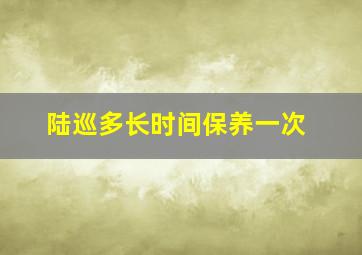 陆巡多长时间保养一次